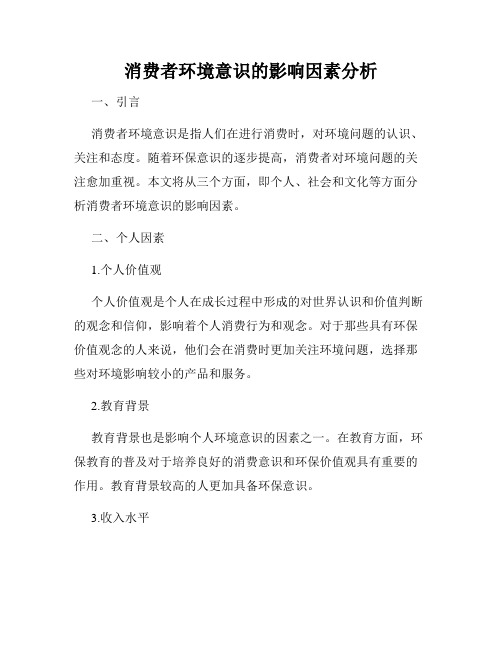 消费者环境意识的影响因素分析

一、引言

消费者环境意识是指人们在进行消费时，对环境问题的认识、关注和态度。随着环保意识的逐步提高，消费者对环境问题的关注愈加重视。本文将从三个方面，即个人、社会和文化等方面分析消费者环境意识的影响因素。

二、个人因素

1.个人价值观

个人价值观是个人在成长过程中形成的对世界认识和价值判断的观念和信仰，影响着个人消费行为和观念。对于那些具有环保价值观念的人来说，他们会在消费时更加关注环境问题，选择那些对环境影响较小的产品和服务。

2.教育背景

教育背景也是影响个人环境意识的因素之一。在教育方面，环保教育的普及对于培养良好的消费意识和环保价值观具有重要的作用。教育背景较高的人更加具备环保意识。

3.收入水平